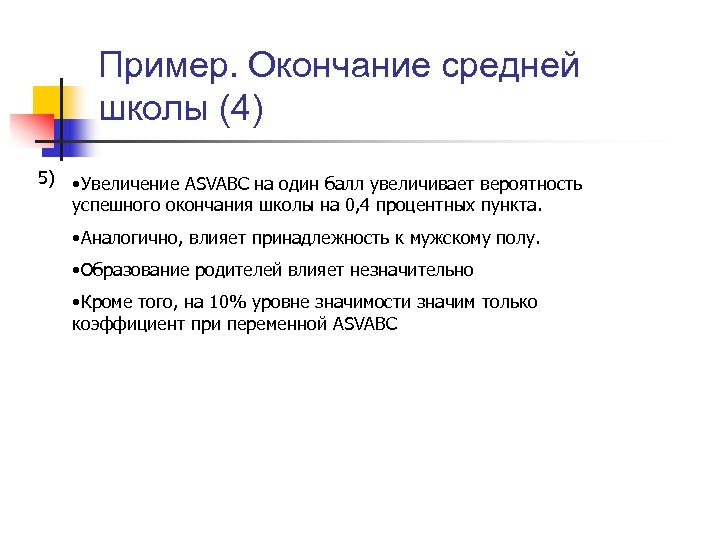 Пример. Окончание средней школы (4)

5)

•Увеличение ASVABC на один балл увеличивает вероятность успешного окончания школы на 0,4 процентных пункта.

•Аналогично, влияет принадлежность к мужскому полу.

•Образование родителей влияет незначительно

•Кроме того, на 10% уровне значимости значим только коэффициент при переменной ASVABC